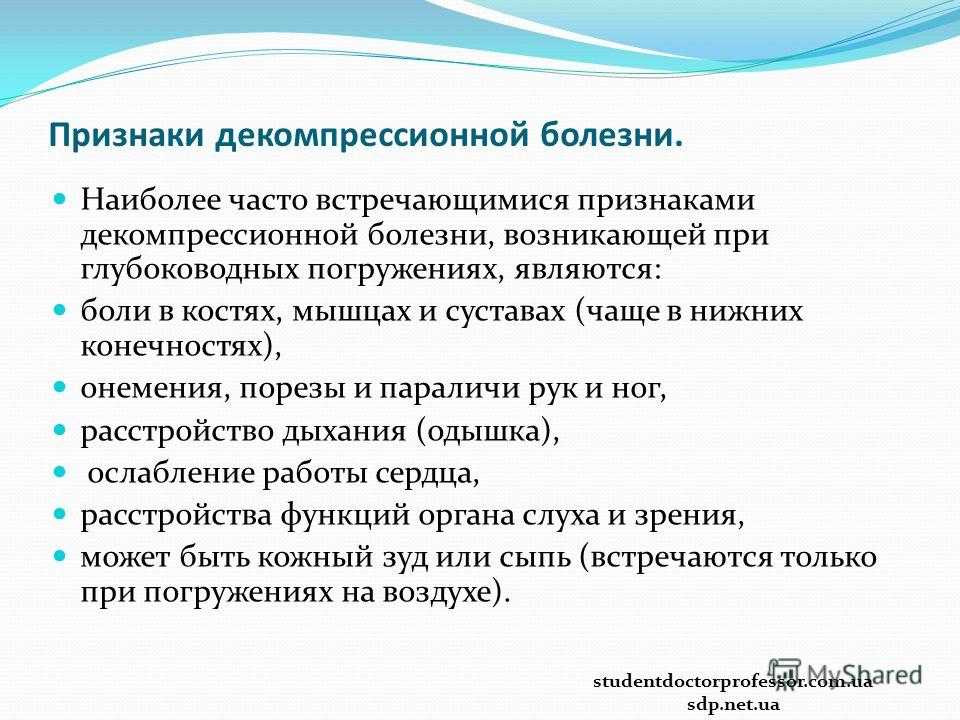 Признаки декомпрессионной болезни.

Наиболее часто встречающимися признаками декомпрессионной болезни, возникающей при глубоководных погружениях, являются:

боли в костях, мышцах и суставах (чаще в нижних конечностях),

онемения, порезы и параличи рук и ног,

расстройство дыхания (одышка),

ослабление работы сердца,

расстройства функций органа слуха и зрения,

может быть кожный зуд или сыпь (встречаются только при погружениях на воздухе).

MyShared

studentdoctorprofessor.com.ua
sdp.net.ua